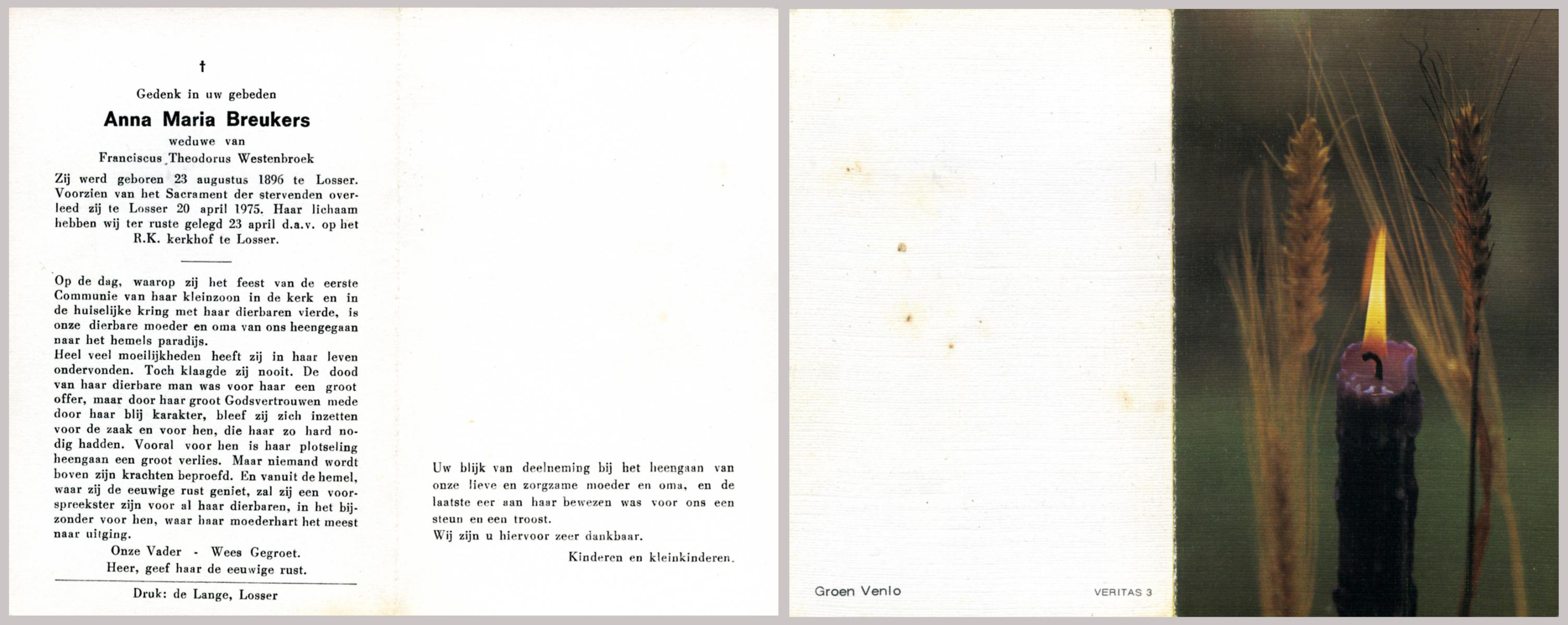 †

Gedenk in uw gebeden

Anna Maria Breukers

weduwe van

Franciscus Theodorus Westenbroek

Zij werd geboren 23 augustus 1896 te Losser. Voorzien van het Sacrament der stervenden overleed zij te Losser 20 april 1975. Haar lichaam hebben wij ter ruste gelegd 23 april d.a.v. op het R.K. kerkhof te Losser.

Op de dag, waarop zij het feest van de eerste Communie van haar kleinzoon in de kerk en in de huiselijke kring met haar dierbaren vierde, is onze dierbare moeder en oma van ons heengegaan naar het hemels paradijs.
Heel veel moeilijkheden heeft zij in haar leven ondervonden. Toch klaagde zij nooit. De dood van haar dierbare man was voor haar een groot offer, maar door haar groot Godsvertrouwen mede door haar blij karakter, bleef zij zich inzetten voor de zaak en voor hen, die haar zo hard nodig hadden. Vooral voor hen is haar plotseling heengaan een groot verlies. Maar niemand wordt boven zijn krachten beproefd. En vanuit de hemel, waar zij de eeuwige rust geniet, zal zij een voorspreekster zijn voor al haar dierbaren, in het bijzonder voor hen, waar haar moederhart het meest naar uitging.

Onze Vader - Wees Gegroet.
Heer, geef haar de eeuwige rust.

Druk: de Lange, Losser

Uw blijk van deelneming bij het heengaan van onze lieve en zorgzame moeder en oma, en de laatste eer aan haar bewezen was voor ons een steun en een troost.
Wij zijn u hiervoor zeer dankbaar.

Kinderen en kleinkinderen.

Groen Venlo

VERITAS 3